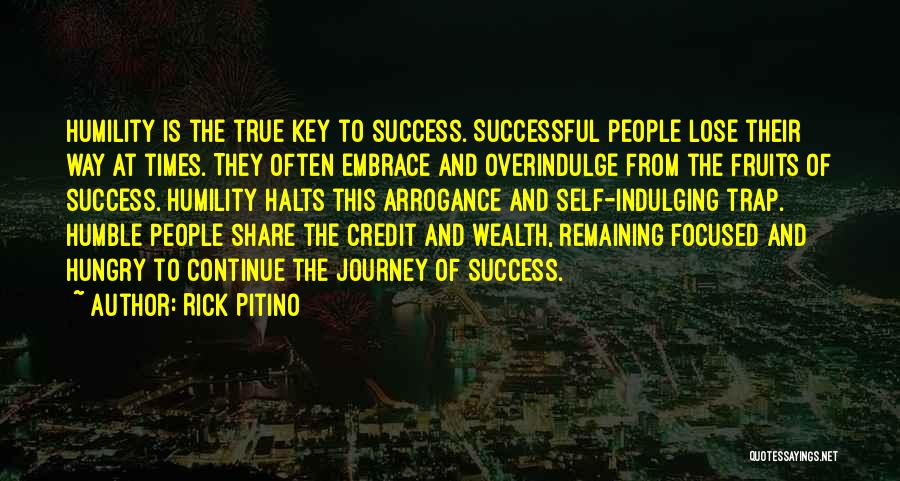 HUMILITY IS THE TRUE KEY TO SUCCESS. SUCCESSFUL PEOPLE LOSE THEIR WAY AT TIMES. THEY OFTEN EMBRACE AND OVERINDULGE FROM THE FRUITS OF SUCCESS. HUMILITY HALTS THIS ARROGANCE AND SELF-INDULGING TRAP. HUMBLE PEOPLE SHARE THE CREDIT AND WEALTH, REMAINING FOCUSED AND HUNGRY TO CONTINUE THE JOURNEY OF SUCCESS.

~ AUTHOR: RICK PITINO

QUOTESSAYINGS.NET